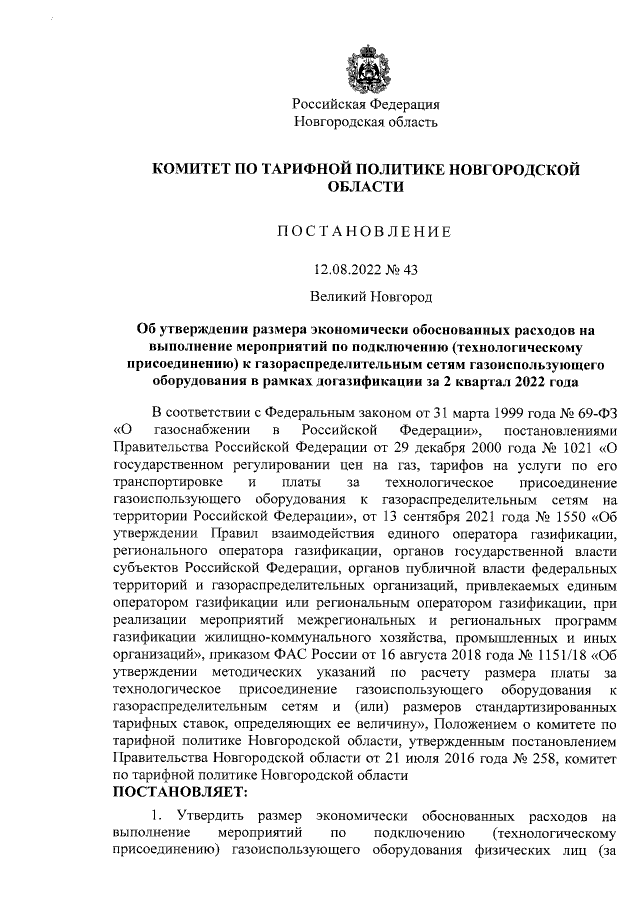 Российская Федерация
Новгородская область

КОМИТЕТ ПО ТАРИФНОЙ ПОЛИТИКЕ НОВГОРОДСКОЙ ОБЛАСТИ

ПОСТАНОВЛЕНИЕ

12.08.2022 № 43

Великий Новгород

Об утверждении размера экономически обоснованных расходов на выполнение мероприятий по подключению (технологическому присоединению) к газораспределительным сетям газоиспользующего оборудования в рамках догазификации за 2 квартал 2022 года

В соответствии с Федеральным законом от 31 марта 1999 года № 69-ФЗ «О газоснабжении в Российской Федерации», постановлениями Правительства Российской Федерации от 29 декабря 2000 года № 1021 «О государственном регулировании цен на газ, тарифов на услуги по его транспортировке и платы за технологическое присоединение газоиспользующего оборудования к газораспределительным сетям на территории Российской Федерации», от 13 сентября 2021 года № 1550 «Об утверждении Правил взаимодействия единого оператора газификации, регионального оператора газификации, органов государственной власти субъектов Российской Федерации, органов публичной власти федеральных территорий и газораспределительных организаций, привлекаемых единым оператором газификации или региональным оператором газификации, при реализации мероприятий межрегиональных и региональных программ газификации жилищно-коммунального хозяйства, промышленных и иных организаций», приказом ФАС России от 16 августа 2018 года № 1151/18 «Об утверждении методических указаний по расчету размера платы за технологическое присоединение газоиспользующего оборудования к газораспределительным сетям и (или) размеров стандартизированных тарифных ставок, определяющих ее величину», Положением о комитете по тарифной политике Новгородской области, утвержденным постановлением Правительства Новгородской области от 21 июля 2016 года № 258, комитет по тарифной политике Новгородской области
ПОСТАНОВЛЯЕТ:

1. Утвердить размер экономически обоснованных расходов на выполнение мероприятий по подключению (технологическому присоединению) газоиспользующего оборудования физических лиц (за